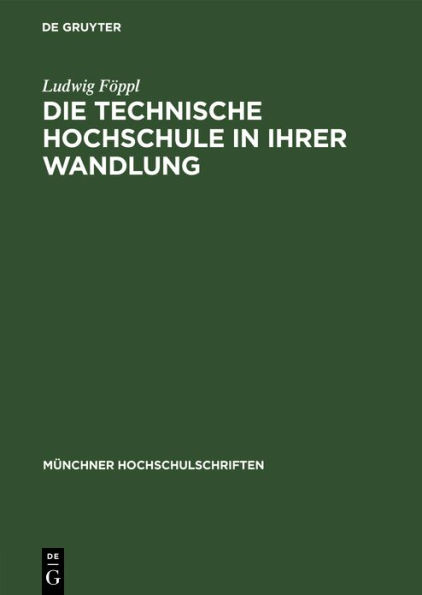 DE GRUYTER

Ludwig Föppl
DIE TECHNISCHE HOCHSCHULE IN IHRER WANDLUNG

MÜNCHNER HOCHSCHULSCHRIFTEN

DE
G